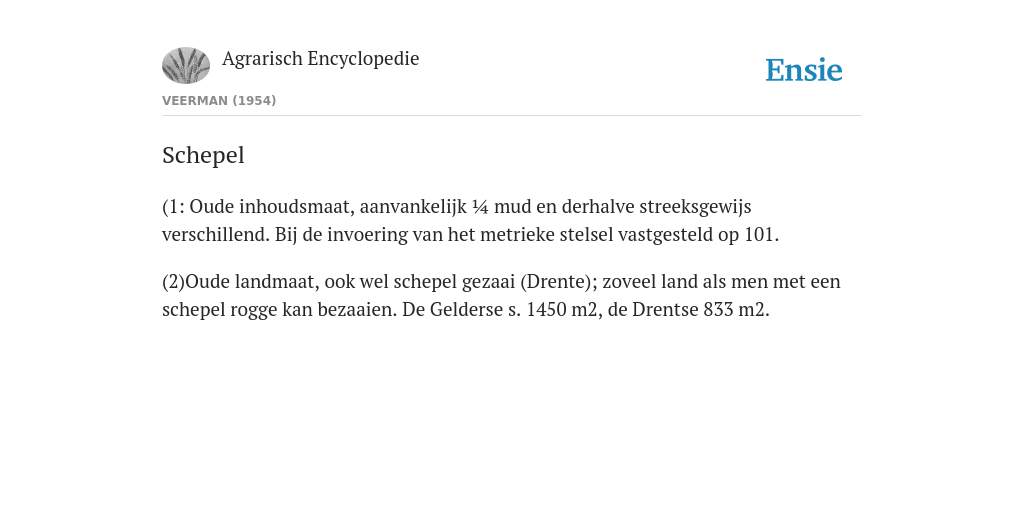 Agrarisch Encyclopedie

Ensie

VEERMAN (1954)

Schepel

(1: Oude inhoudsmaat, aanvankelijk ¼ mud en derhalve streeksgewijs verschillend. Bij de invoering van het metrieke stelsel vastgesteld op 101.

(2)Oude landmaat, ook wel schepel gezaai (Drente); zoveel land als men met een schepel rogge kan bezaaien. De Gelderse s. 1450 m2, de Drentse 833 m2.